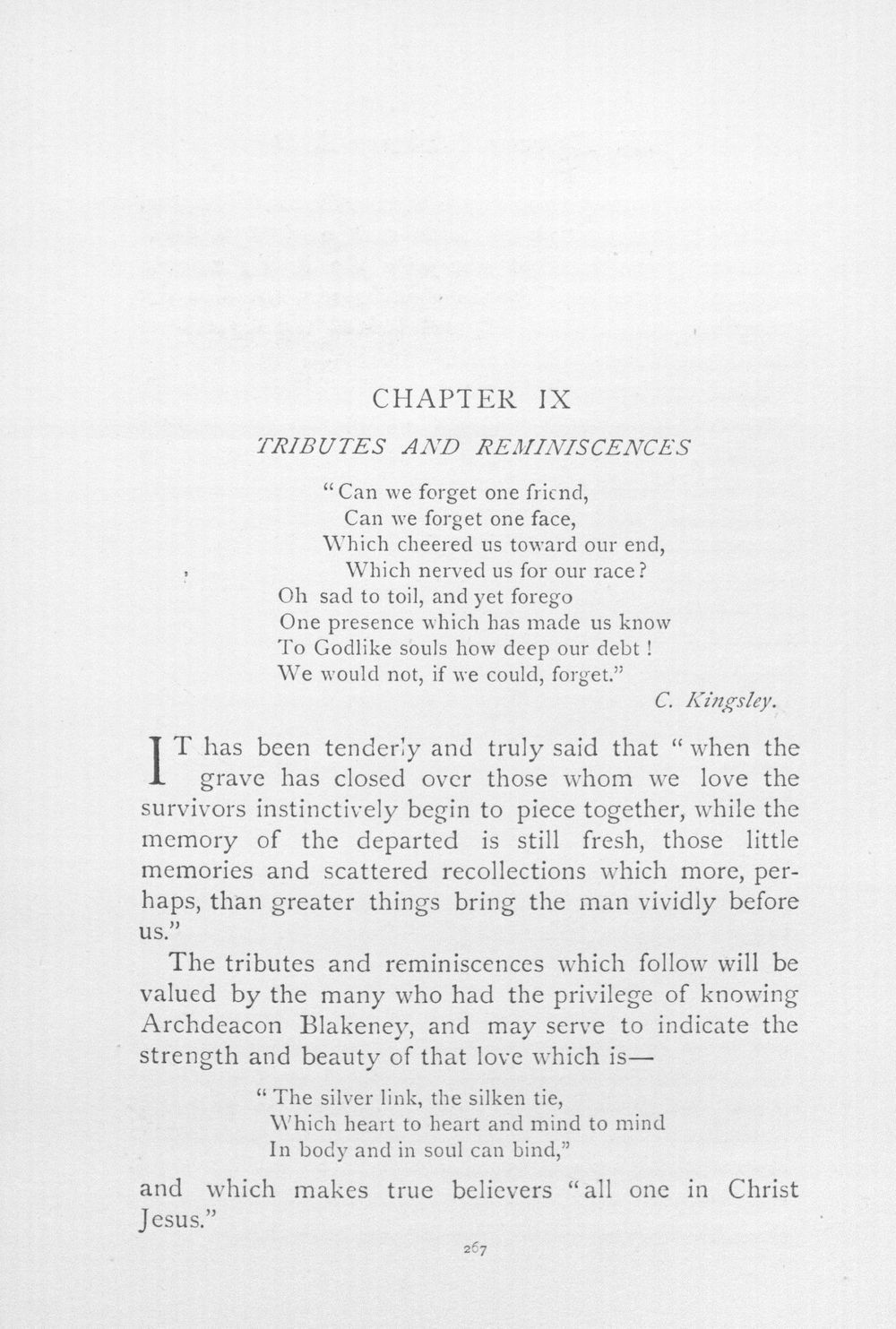 CHAPTER IX

TRIBUTES AND REMINISCENCES

"Can we forget one friend,
Can we forget one face,
Which cheered us toward our end,
Which nerved us for our race?
Oh sad to toil, and yet forego
One presence which has made us know
To Godlike souls how deep our debt!
We would not, if we could, forget."
C. Kingsley.

IT has been tenderly and truly said that "when the grave has closed over those whom we love the survivors instinctively begin to piece together, while the memory of the departed is still fresh, those little memories and scattered recollections which more, perhaps, than greater things bring the man vividly before us."

The tributes and reminiscences which follow will be valued by the many who had the privilege of knowing Archdeacon Blakeney, and may serve to indicate the strength and beauty of that love which is—

"The silver link, the silken tie,
Which heart to heart and mind to mind
In body and in soul can bind,"

and which makes true believers "all one in Christ Jesus."

267